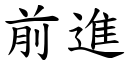 前進